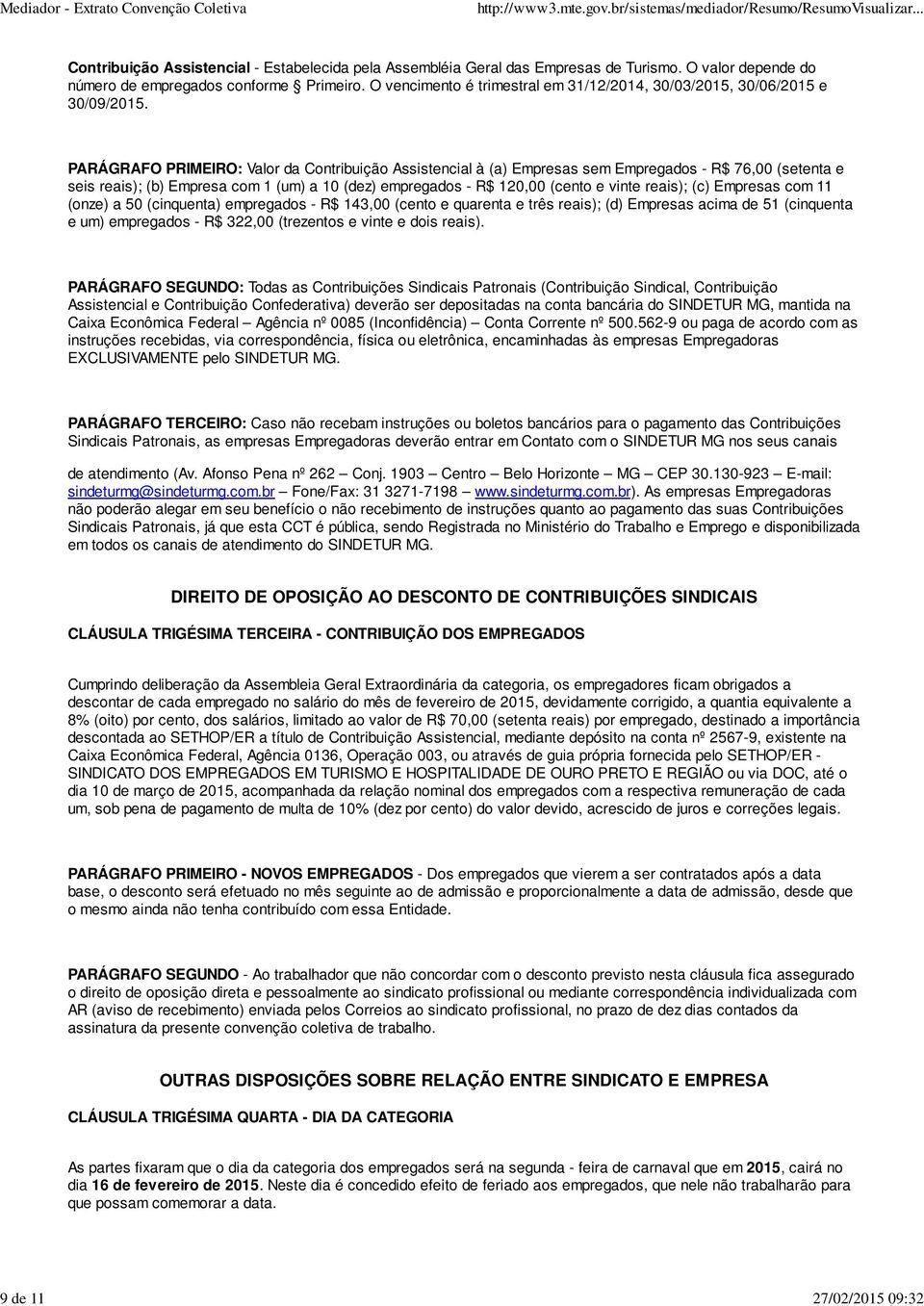 Mediador - Extrato Convenção Coletiva http://www3.mte.gov.br/sistemas/mediador/Resumo/ResumoVisualizar...

Contribuição Assistencial - Estabelecida pela Assembléia Geral das Empresas de Turismo. O valor depende do número de empregados conforme Primeiro. O vencimento é trimestral em 31/12/2014, 30/03/2015, 30/06/2015 e 30/09/2015.

PARÁGRAFO PRIMEIRO: Valor da Contribuição Assistencial à (a) Empresas sem Empregados - R$ 76,00 (setenta e seis reais); (b) Empresa com 1 (um) a 10 (dez) empregados - R$ 120,00 (cento e vinte reais); (c) Empresas com 11 (onze) a 50 (cinquenta) empregados - R$ 143,00 (cento e quarenta e três reais); (d) Empresas acima de 51 (cinquenta e um) empregados - R$ 322,00 (trezentos e vinte e dois reais).

PARÁGRAFO SEGUNDO: Todas as Contribuições Sindicais Patronais (Contribuição Sindical, Contribuição Assistencial e Contribuição Confederativa) deverão ser depositadas na conta bancária do SINDETUR MG, mantida na Caixa Econômica Federal – Agência nº 0085 (Inconfidência) – Conta Corrente nº 500.562-9 ou paga de acordo com as instruções recebidas, via correspondência, física ou eletrônica, encaminhadas às empresas Empregadoras EXCLUSIVAMENTE pelo SINDETUR MG.

PARÁGRAFO TERCEIRO: Caso não recebam instruções ou boletos bancários para o pagamento das Contribuições Sindicais Patronais, as empresas Empregadoras deverão entrar em Contato com o SINDETUR MG nos seus canais

de atendimento (Av. Afonso Pena nº 262 – Conj. 1903 – Centro – Belo Horizonte – MG – CEP 30.130-923 – E-mail: sindeturmg@sindeturmg.com.br – Fone/Fax: 31 3271-7198 – www.sindeturmg.com.br). As empresas Empregadoras não poderão alegar em seu benefício o não recebimento de instruções quanto ao pagamento das suas Contribuições Sindicais Patronais, já que esta CCT é pública, sendo Registrada no Ministério do Trabalho e Emprego e disponibilizada em todos os canais de atendimento do SINDETUR MG.

DIREITO DE OPOSIÇÃO AO DESCONTO DE CONTRIBUIÇÕES SINDICAIS

CLÁUSULA TRIGÉSIMA TERCEIRA - CONTRIBUIÇÃO DOS EMPREGADOS

Cumprindo deliberação da Assembleia Geral Extraordinária da categoria, os empregadores ficam obrigados a descontar de cada empregado no salário do mês de fevereiro de 2015, devidamente corrigido, a quantia equivalente a 8% (oito) por cento, dos salários, limitado ao valor de R$ 70,00 (setenta reais) por empregado, destinado a importância descontada ao SETHOP/ER a título de Contribuição Assistencial, mediante depósito na conta nº 2567-9, existente na Caixa Econômica Federal, Agência 0136, Operação 003, ou através de guia própria fornecida pelo SETHOP/ER - SINDICATO DOS EMPREGADOS EM TURISMO E HOSPITALIDADE DE OURO PRETO E REGIÃO ou via DOC, até o dia 10 de março de 2015, acompanhada da relação nominal dos empregados com a respectiva remuneração de cada um, sob pena de pagamento de multa de 10% (dez por cento) do valor devido, acrescido de juros e correções legais.

PARÁGRAFO PRIMEIRO - NOVOS EMPREGADOS - Dos empregados que vierem a ser contratados após a data base, o desconto será efetuado no mês seguinte ao de admissão e proporcionalmente a data de admissão, desde que o mesmo ainda não tenha contribuído com essa Entidade.

PARÁGRAFO SEGUNDO - Ao trabalhador que não concordar com o desconto previsto nesta cláusula fica assegurado o direito de oposição direta e pessoalmente ao sindicato profissional ou mediante correspondência individualizada com AR (aviso de recebimento) enviada pelos Correios ao sindicato profissional, no prazo de dez dias contados da assinatura da presente convenção coletiva de trabalho.

OUTRAS DISPOSIÇÕES SOBRE RELAÇÃO ENTRE SINDICATO E EMPRESA

CLÁUSULA TRIGÉSIMA QUARTA - DIA DA CATEGORIA

As partes fixaram que o dia da categoria dos empregados será na segunda - feira de carnaval que em 2015, cairá no dia 16 de fevereiro de 2015. Neste dia é concedido efeito de feriado aos empregados, que nele não trabalharão para que possam comemorar a data.

9 de 11 27/02/2015 09:32